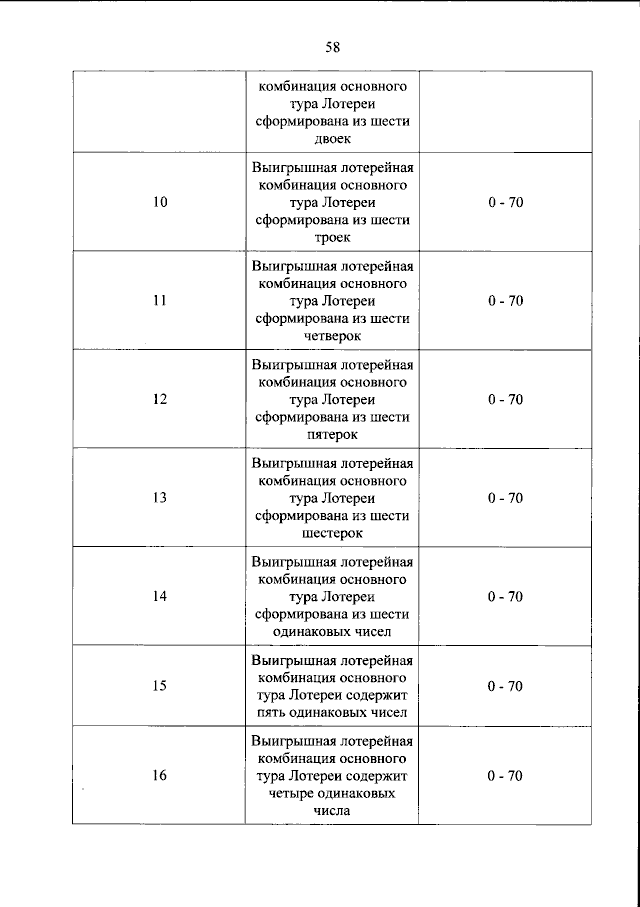 58

|  | комбинация основного тура Лотереи сформирована из шести двоек |  |
|---|---|---|
| 10 | Выигрышная лотерейная комбинация основного тура Лотереи сформирована из шести троек | 0 - 70 |
| 11 | Выигрышная лотерейная комбинация основного тура Лотереи сформирована из шести четверок | 0 - 70 |
| 12 | Выигрышная лотерейная комбинация основного тура Лотереи сформирована из шести пятерок | 0 - 70 |
| 13 | Выигрышная лотерейная комбинация основного тура Лотереи сформирована из шести шестерок | 0 - 70 |
| 14 | Выигрышная лотерейная комбинация основного тура Лотереи сформирована из шести одинаковых чисел | 0 - 70 |
| 15 | Выигрышная лотерейная комбинация основного тура Лотереи содержит пять одинаковых чисел | 0 - 70 |
| 16 | Выигрышная лотерейная комбинация основного тура Лотереи содержит четыре одинаковых числа | 0 - 70 |